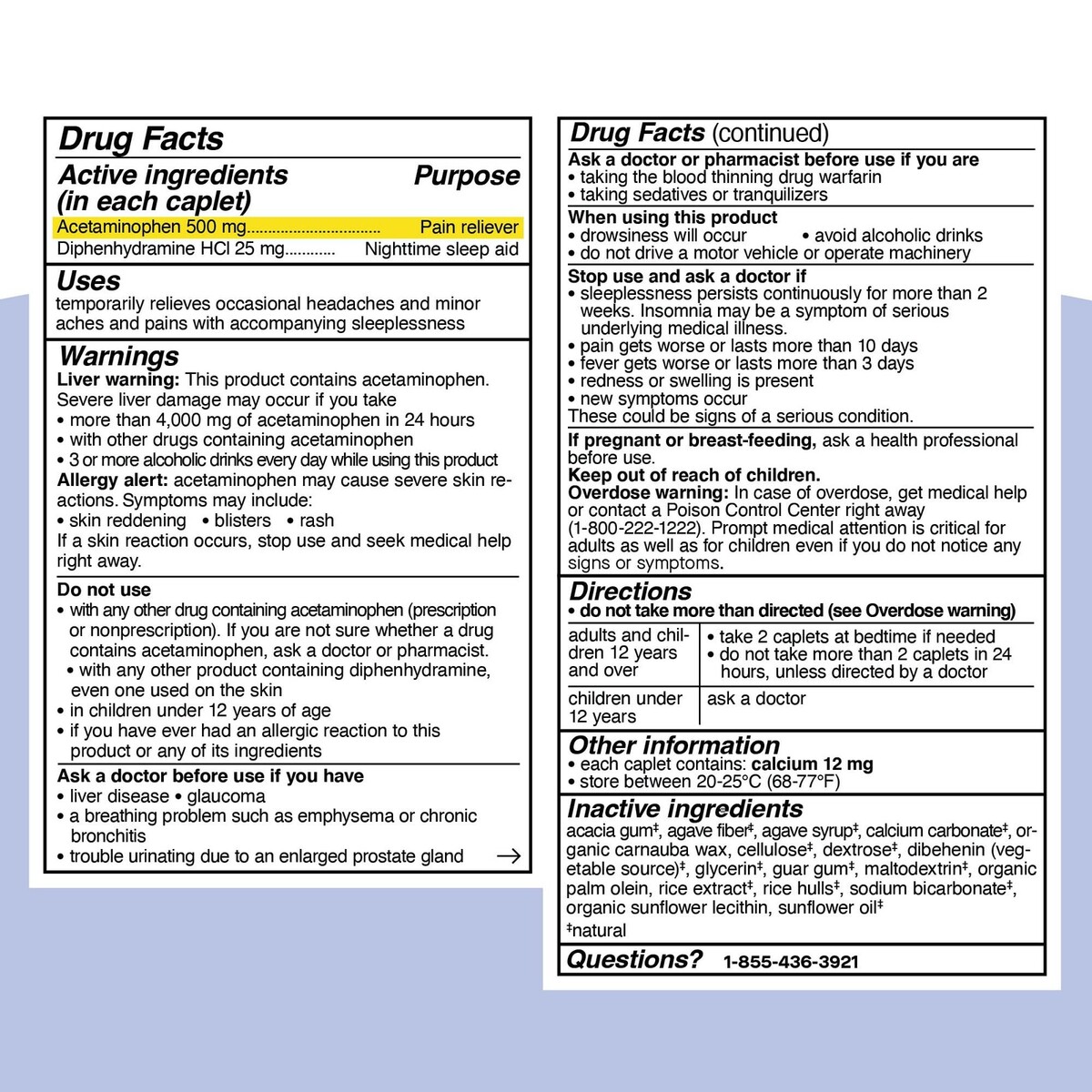 Drug Facts

Active ingredients (in each caplet) Purpose

Acetaminophen 500 mg................................ Pain reliever
Diphenhydramine HCl 25 mg............ Nighttime sleep aid

Uses
temporarily relieves occasional headaches and minor aches and pains with accompanying sleeplessness

Warnings
Liver warning: This product contains acetaminophen. Severe liver damage may occur if you take
• more than 4,000 mg of acetaminophen in 24 hours
• with other drugs containing acetaminophen
• 3 or more alcoholic drinks every day while using this product
Allergy alert: acetaminophen may cause severe skin reactions. Symptoms may include:
• skin reddening • blisters • rash
If a skin reaction occurs, stop use and seek medical help right away.

Do not use
• with any other drug containing acetaminophen (prescription or nonprescription). If you are not sure whether a drug contains acetaminophen, ask a doctor or pharmacist.
• with any other product containing diphenhydramine, even one used on the skin
• in children under 12 years of age
• if you have ever had an allergic reaction to this product or any of its ingredients

Ask a doctor before use if you have
• liver disease • glaucoma
• a breathing problem such as emphysema or chronic bronchitis
• trouble urinating due to an enlarged prostate gland →

Drug Facts (continued)

Ask a doctor or pharmacist before use if you are
• taking the blood thinning drug warfarin
• taking sedatives or tranquilizers

When using this product
• drowsiness will occur • avoid alcoholic drinks
• do not drive a motor vehicle or operate machinery

Stop use and ask a doctor if
• sleeplessness persists continuously for more than 2 weeks. Insomnia may be a symptom of serious underlying medical illness.
• pain gets worse or lasts more than 10 days
• fever gets worse or lasts more than 3 days
• redness or swelling is present
• new symptoms occur
These could be signs of a serious condition.

If pregnant or breast-feeding, ask a health professional before use.
Keep out of reach of children.
Overdose warning: In case of overdose, get medical help or contact a Poison Control Center right away (1-800-222-1222). Prompt medical attention is critical for adults as well as for children even if you do not notice any signs or symptoms.

Directions
• do not take more than directed (see Overdose warning)

| adults and children 12 years and over | • take 2 caplets at bedtime if needed • do not take more than 2 caplets in 24 hours, unless directed by a doctor |
|---|---|
| children under 12 years | ask a doctor |

Other information
• each caplet contains: calcium 12 mg
• store between 20-25°C (68-77°F)

Inactive ingredients
acacia gum‡, agave fiber‡, agave syrup‡, calcium carbonate‡, organic carnauba wax, cellulose‡, dextrose‡, dibehenin (vegetable source)‡, glycerin‡, guar gum‡, maltodextrin‡, organic palm olein, rice extract‡, rice hulls‡, sodium bicarbonate‡, organic sunflower lecithin, sunflower oil‡
‡natural

Questions? 1-855-436-3921